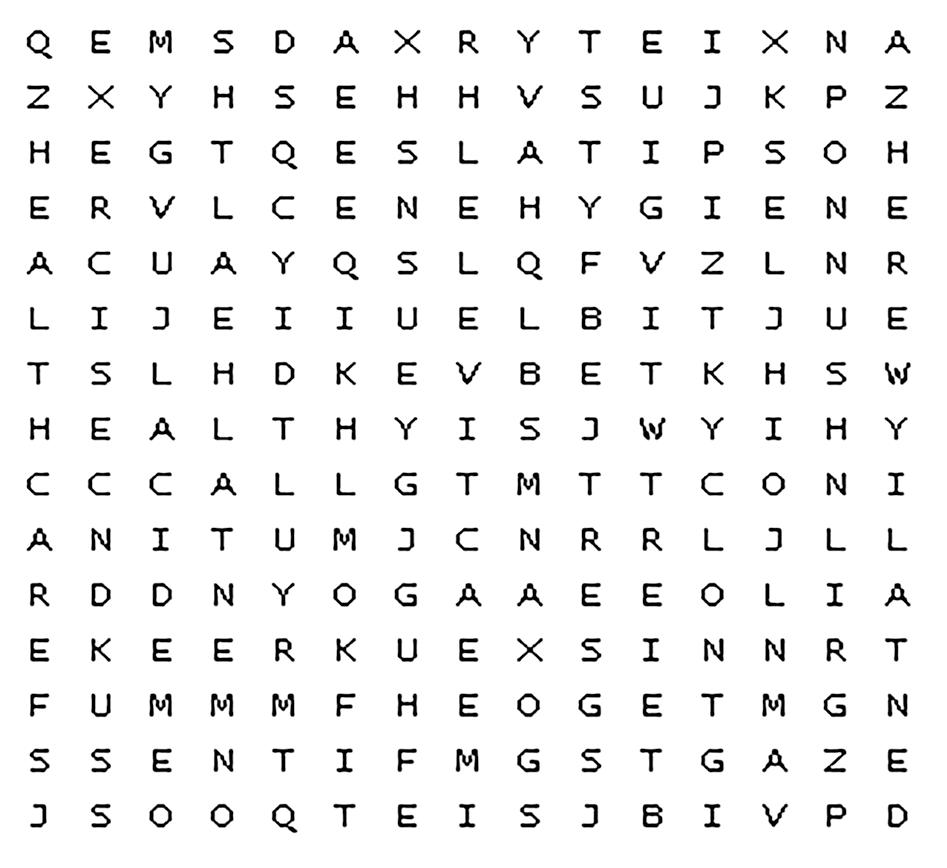 Q E M S D A X R Y T E I X N A
Z X Y H S E H H V S U J K P Z
H E G T Q E S L A T I P S O H
E R V L C E N E H Y G I E N E
A C U A Y Q S L Q F V Z L N R
L I J E I I U E L B I T J U E
T S L H D K E V B E T K H S W
H E A L T H Y I S J W Y I H Y
C C C A L L G T M T T C O N I
A N I T U M J C N R R L J L L
R D D N Y O G A A E E O L I A
E K E E R K U E X S I N N R T
F U M M M F H E O G E T M G N
S S E N T I F M G S T G A Z E
J S O O Q T E I S J B I V P D